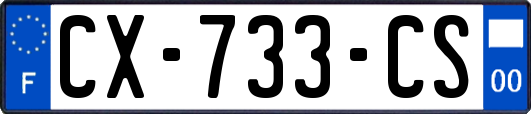 F
CX-733-CS
00